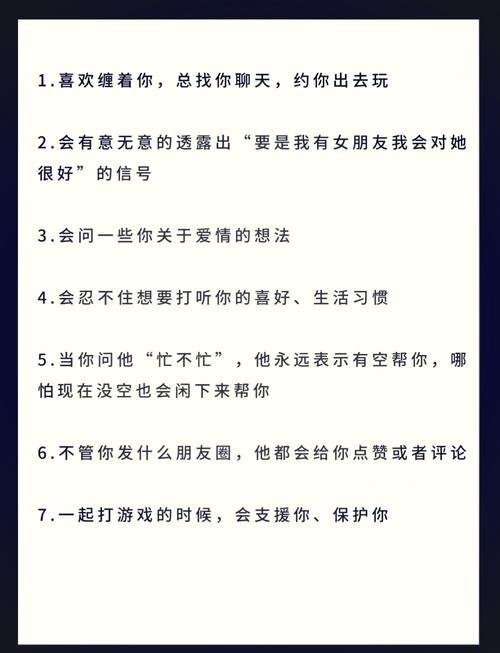 1.喜欢缠着你，总找你聊天，约你出去玩

2.会有意无意的透露出“要是我有女朋友我会对她很好”的信号

3.会问一些你关于爱情的想法

4.会忍不住想要打听你的喜好、生活习惯

5.当你问他“忙不忙”，他永远表示有空帮你，哪怕现在没空也会闲下来帮你

6.不管你发什么朋友圈，他都会给你点赞或者评论

7.一起打游戏的时候，会支援你、保护你